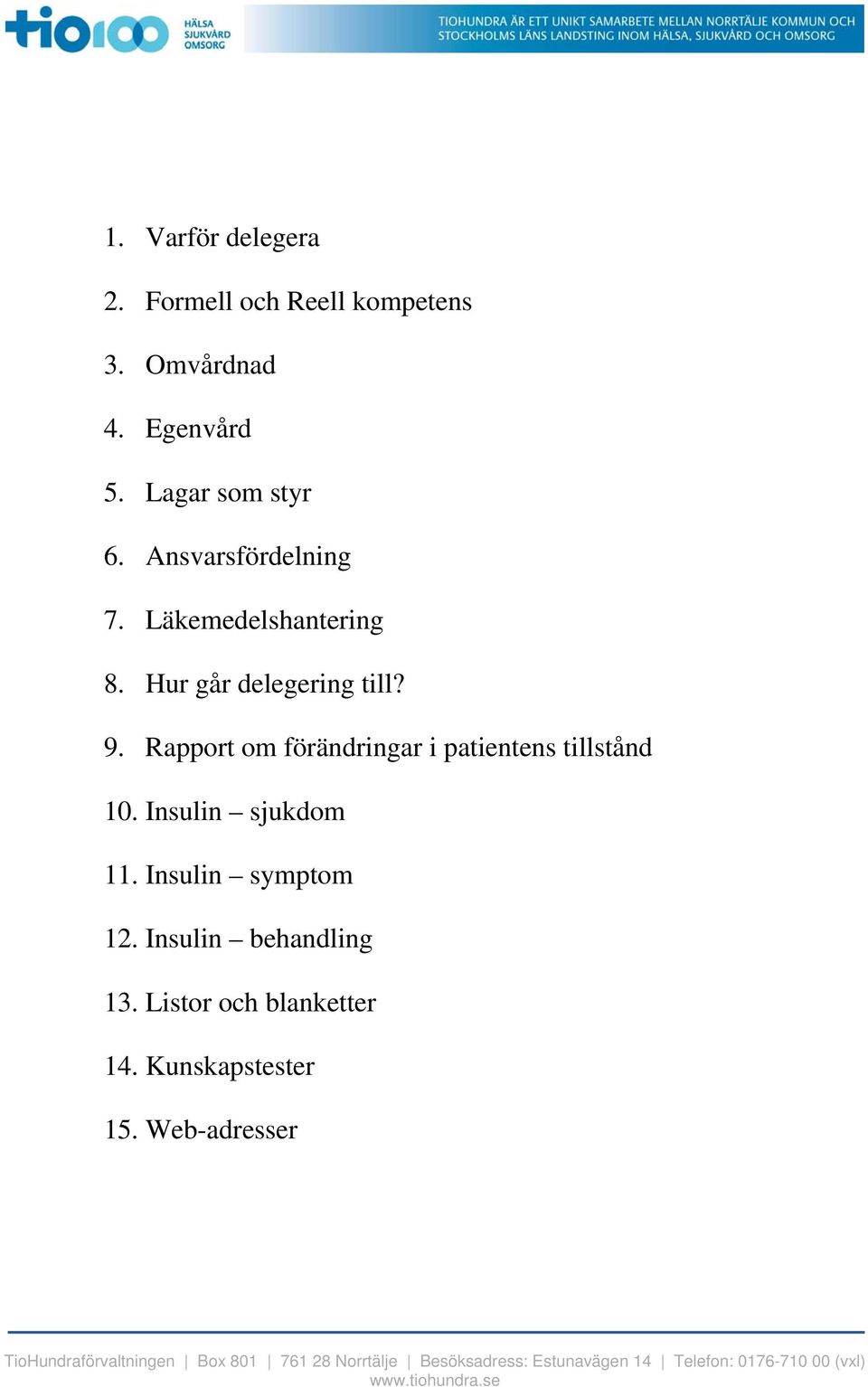 tio100 HÄLSA SJUKVÅRD OMSORG

TIOHUNDRA ÄR ETT UNIKT SAMARBETE MELLAN NORRTÄLJE KOMMUN OCH STOCKHOLMS LÄNS LANDSTING INOM HÄLSA, SJUKVÅRD OCH OMSORG

1. Varför delegera
2. Formell och Reell kompetens
3. Omvårdnad
4. Egenvård
5. Lagar som styr
6. Ansvarsfördelning
7. Läkemedelshantering
8. Hur går delegering till?
9. Rapport om förändringar i patientens tillstånd
10. Insulin – sjukdom
11. Insulin – symptom
12. Insulin – behandling
13. Listor och blanketter
14. Kunskapstester
15. Web-adresser

TioHundraförvaltningen | Box 801 | 761 28 Norrtälje | Besöksadress: Estunavägen 14 | Telefon: 0176-710 00 (vxl)
www.tiohundra.se